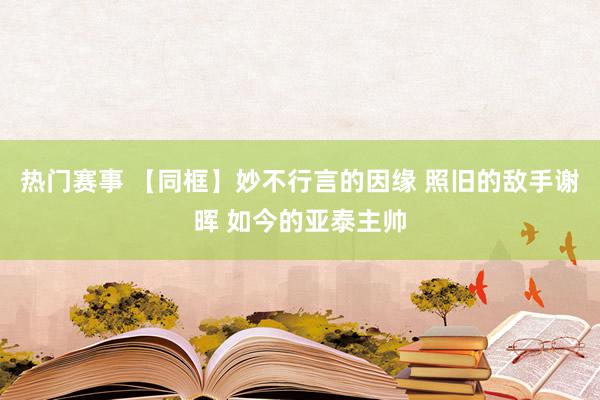 热门赛事 【同框】妙不行言的因缘 照旧的敌手谢晖 如今的亚泰主帅